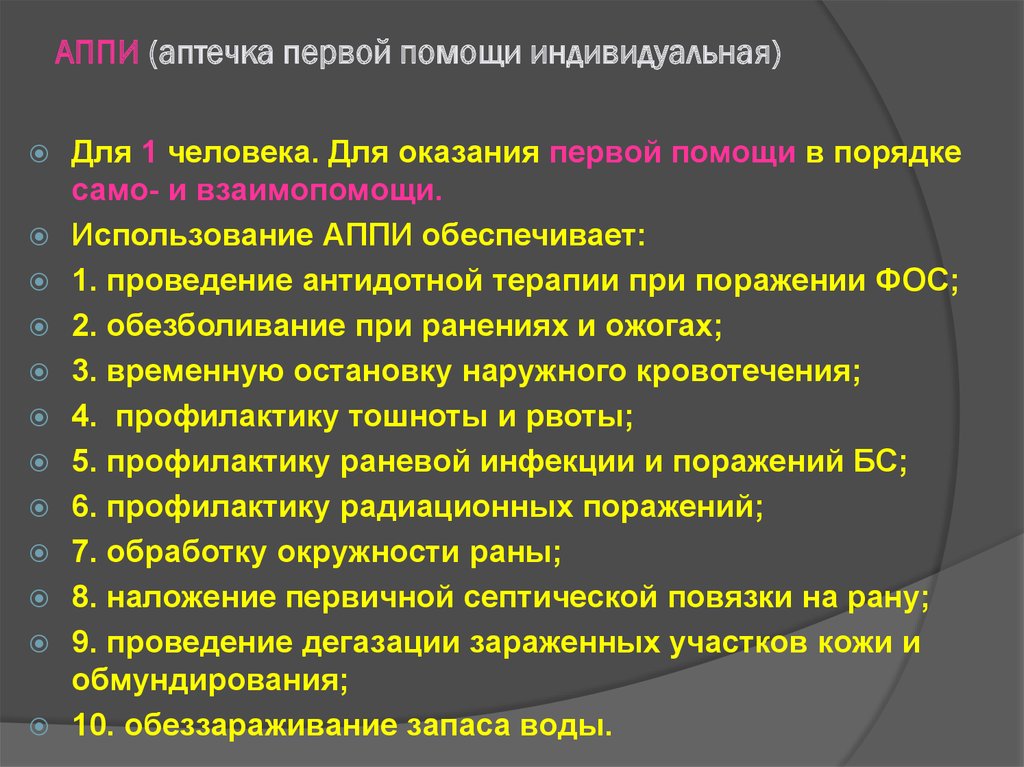 АППИ (аптечка первой помощи индивидуальная)

Для 1 человека. Для оказания первой помощи в порядке само- и взаимопомощи.

Использование АППИ обеспечивает:

1. проведение антидотной терапии при поражении ФОС;

2. обезболивание при ранениях и ожогах;

3. временную остановку наружного кровотечения;

4. профилактику тошноты и рвоты;

5. профилактику раневой инфекции и поражений БС;

6. профилактику радиационных поражений;

7. обработку окружности раны;

8. наложение первичной септической повязки на рану;

9. проведение дегазации зараженных участков кожи и обмундирования;

10. обеззараживание запаса воды.